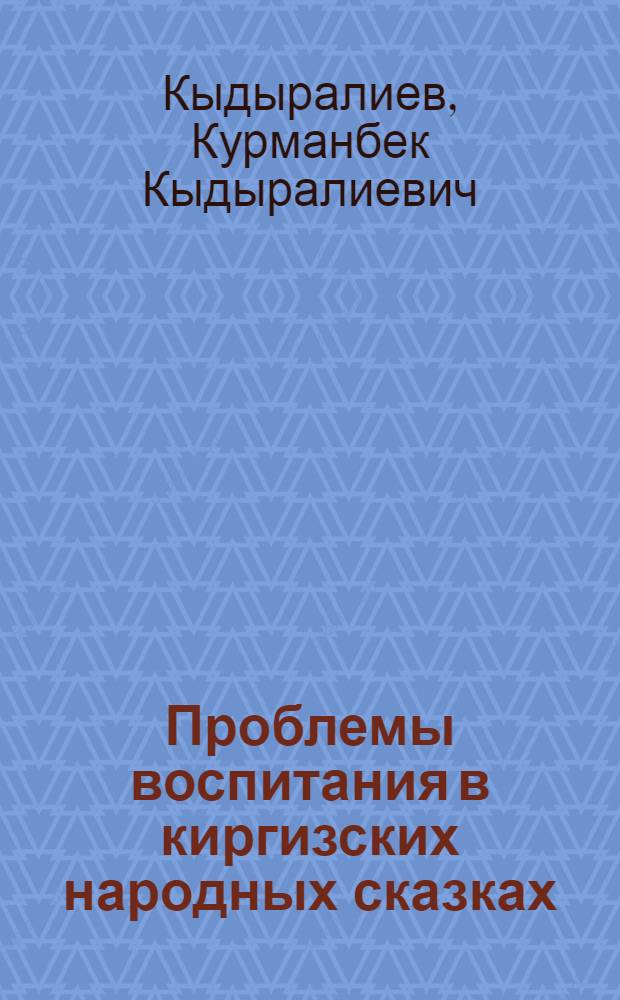 Кыдыралиев, Курманбек Кыдыралиевич

Проблемы воспитания в киргизских народных сказках